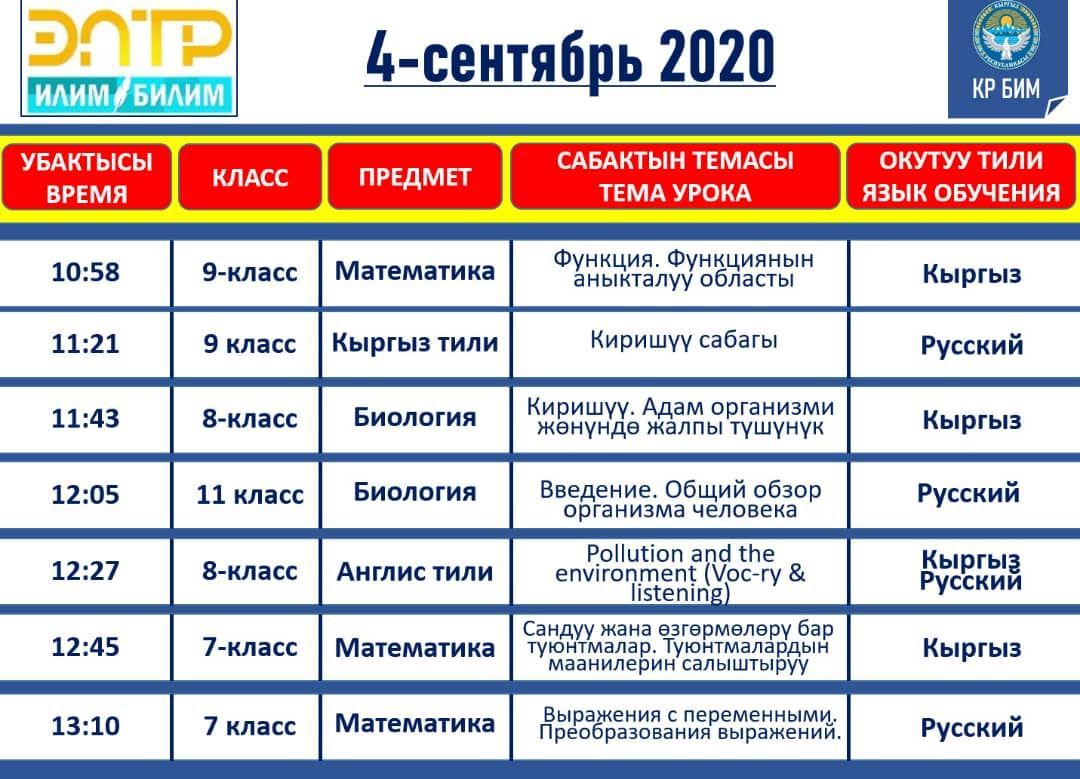 ЭЛТР
ИЛИМ БИЛИМ

4-сентябрь 2020

КР БИМ

| УБАКТЫСЫ ВРЕМЯ | КЛАСС | ПРЕДМЕТ | САБАКТЫН ТЕМАСЫ ТЕМА УРОКА | ОКУТУУ ТИЛИ ЯЗЫК ОБУЧЕНИЯ |
|---|---|---|---|---|
| 10:58 | 9-класс | Математика | Функция. Функциянын аныкталуу областы | Кыргыз |
| 11:21 | 9 класс | Кыргыз тили | Киришүү сабагы | Русский |
| 11:43 | 8-класс | Биология | Киришүү. Адам организми жөнүндө жалпы түшүнүк | Кыргыз |
| 12:05 | 11 класс | Биология | Введение. Общий обзор организма человека | Русский |
| 12:27 | 8-класс | Англис тили | Pollution and the environment (Voc-ry & listening) | Кыргыз Русский |
| 12:45 | 7-класс | Математика | Сандуу жана өзгөрмөлөрү бар туюнтмалар. Туюнтмалардын маанилерин салыштыруу | Кыргыз |
| 13:10 | 7 класс | Математика | Выражения с переменными. Преобразования выражений. | Русский |